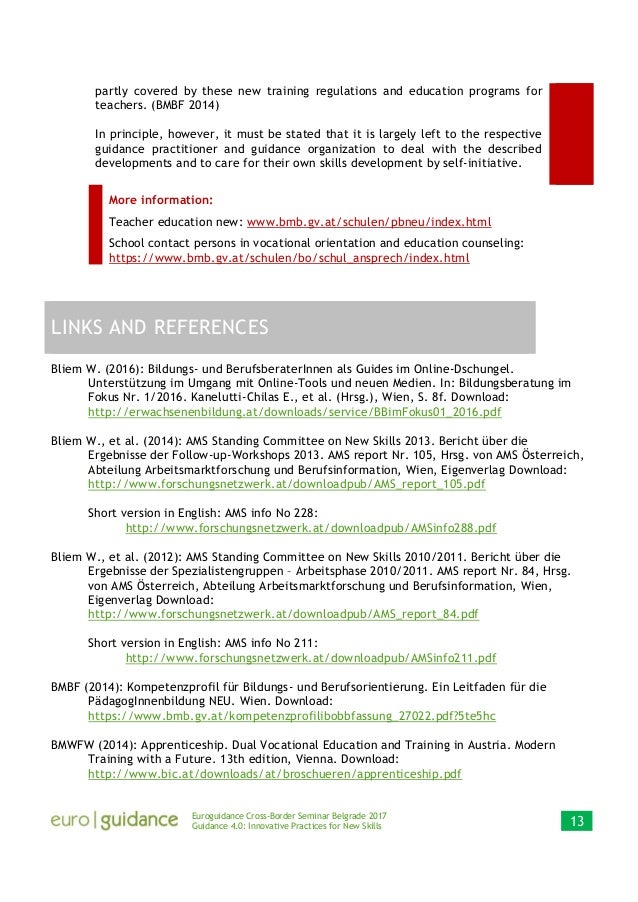 partly covered by these new training regulations and education programs for teachers. (BMBF 2014)

In principle, however, it must be stated that it is largely left to the respective guidance practitioner and guidance organization to deal with the described developments and to care for their own skills development by self-initiative.

More information:

Teacher education new: www.bmb.gv.at/schulen/pbneu/index.html

School contact persons in vocational orientation and education counseling: https://www.bmb.gv.at/schulen/bo/schul_ansprech/index.html

LINKS AND REFERENCES

Bliem W. (2016): Bildungs- und BerufsberaterInnen als Guides im Online-Dschungel. Unterstützung im Umgang mit Online-Tools und neuen Medien. In: Bildungsberatung im Fokus Nr. 1/2016. Kanelutti-Chilas E., et al. (Hrsg.), Wien, S. 8f. Download: http://erwachsenenbildung.at/downloads/service/BBimFokus01_2016.pdf

Bliem W., et al. (2014): AMS Standing Committee on New Skills 2013. Bericht über die Ergebnisse der Follow-up-Workshops 2013. AMS report Nr. 105, Hrsg. von AMS Österreich, Abteilung Arbeitsmarktforschung und Berufsinformation, Wien, Eigenverlag Download: http://www.forschungsnetzwerk.at/downloadpub/AMS_report_105.pdf

Short version in English: AMS info No 228: http://www.forschungsnetzwerk.at/downloadpub/AMSinfo288.pdf

Bliem W., et al. (2012): AMS Standing Committee on New Skills 2010/2011. Bericht über die Ergebnisse der Spezialistengruppen – Arbeitsphase 2010/2011. AMS report Nr. 84, Hrsg. von AMS Österreich, Abteilung Arbeitsmarktforschung und Berufsinformation, Wien, Eigenverlag Download: http://www.forschungsnetzwerk.at/downloadpub/AMS_report_84.pdf

Short version in English: AMS info No 211: http://www.forschungsnetzwerk.at/downloadpub/AMSinfo211.pdf

BMBF (2014): Kompetenzprofil für Bildungs- und Berufsorientierung. Ein Leitfaden für die PädagogInnenbildung NEU. Wien. Download: https://www.bmb.gv.at/kompetenzprofilibobbfassung_27022.pdf?5te5hc

BMWFW (2014): Apprenticeship. Dual Vocational Education and Training in Austria. Modern Training with a Future. 13th edition, Vienna. Download: http://www.bic.at/downloads/at/broschueren/apprenticeship.pdf

euro | guidance

Euroguidance Cross-Border Seminar Belgrade 2017
Guidance 4.0: Innovative Practices for New Skills

13